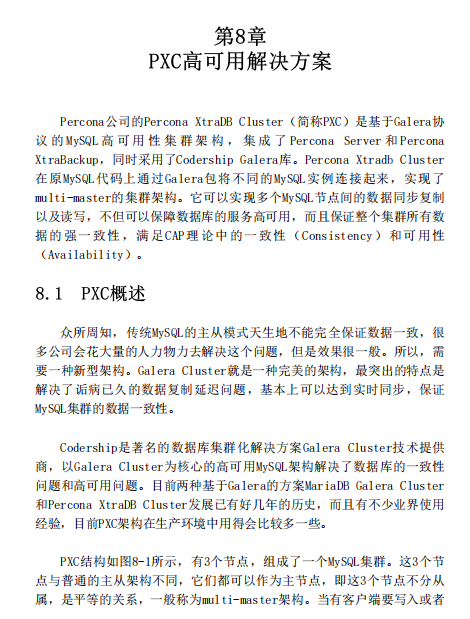 第8章
PXC高可用解决方案

Percona公司的Percona XtraDB Cluster（简称PXC）是基于Galera协议的MySQL高可用性集群架构，集成了Percona Server和Percona XtraBackup，同时采用了Codership Galera库。Percona Xtradb Cluster在原MySQL代码上通过Galera包将不同的MySQL实例连接起来，实现了multi-master的集群架构。它可以实现多个MySQL节点间的数据同步复制以及读写，不但可以保障数据库的服务高可用，而且保证整个集群所有数据的强一致性，满足CAP理论中的一致性（Consistency）和可用性（Availability）。

8.1 PXC概述

众所周知，传统MySQL的主从模式天生地不能完全保证数据一致，很多公司会花大量的人力物力去解决这个问题，但是效果很一般。所以，需要一种新型架构。Galera Cluster就是一种完美的架构，最突出的特点是解决了诟病已久的数据复制延迟问题，基本上可以达到实时同步，保证MySQL集群的数据一致性。

Codership是著名的数据库集群化解决方案Galera Cluster技术提供商，以Galera Cluster为核心的高可用MySQL架构解决了数据库的一致性问题和高可用问题。目前两种基于Galera的方案MariaDB Galera Cluster和Percona XtraDB Cluster发展已有好几年的历史，而且有不少业界使用经验，目前PXC架构在生产环境中用得会比较多一些。

PXC结构如图8-1所示，有3个节点，组成了一个MySQL集群。这3个节点与普通的主从架构不同，它们都可以作为主节点，即这3个节点不分从属，是平等的关系，一般称为multi-master架构。当有客户端要写入或者